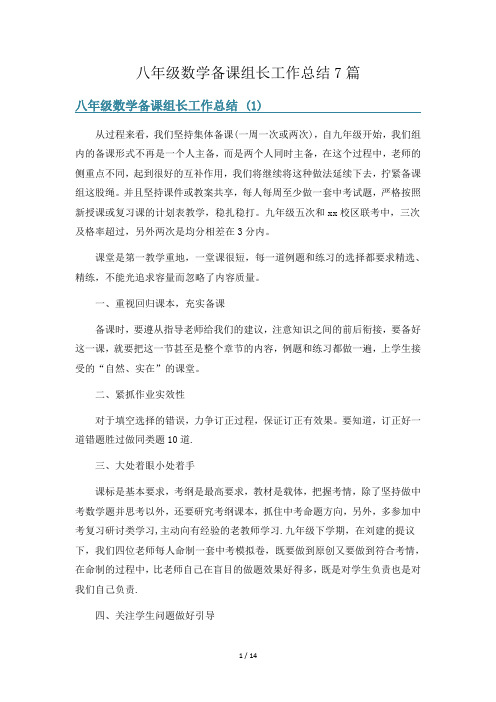 八年级数学备课组长工作总结 7 篇

八年级数学备课组长工作总结 (1)

从过程来看，我们坚持集体备课(一周一次或两次)，自九年级开始，我们组内的备课形式不再是一个人主备，而是两个人同时主备，在这个过程中，老师的侧重点不同，起到很好的互补作用，我们将继续将这种做法延续下去，拧紧备课组这股绳。并且坚持课件或教案共享，每人每周至少做一套中考试题，严格按照新授课或复习课的计划表教学，稳扎稳打。九年级五次和 xx 校区联考中，三次及格率超过，另外两次是均分相差在 3 分内。

课堂是第一教学重地，一堂课很短，每一道例题和练习的选择都要求精选、精练，不能光追求容量而忽略了内容质量。

一、重视回归课本，充实备课

备课时，要遵从指导老师给我们的建议，注意知识之间的前后衔接，要备好这一课，就要把这一节甚至是整个章节的内容，例题和练习都做一遍，上学生接受的“自然、实在”的课堂。

二、紧抓作业实效性

对于填空选择的错误，力争订正过程，保证订正有效果。要知道，订正好一道错题胜过做同类题 10 道.

三、大处着眼小处着手

课标是基本要求，考纲是最高要求，教材是载体，把握考情，除了坚持做中考数学题并思考以外，还要研究考纲课本，抓住中考命题方向，另外，多参加中考复习研讨类学习，主动向有经验的老教师学习.九年级下学期，在刘建的提议下，我们四位老师每人命制一套中考模拟卷，既要做到原创又要做到符合考情，在命制的过程中，比老师自己在盲目的做题效果好得多，既是对学生负责也是对我们自己负责.

四、关注学生问题做好引导

1 / 14